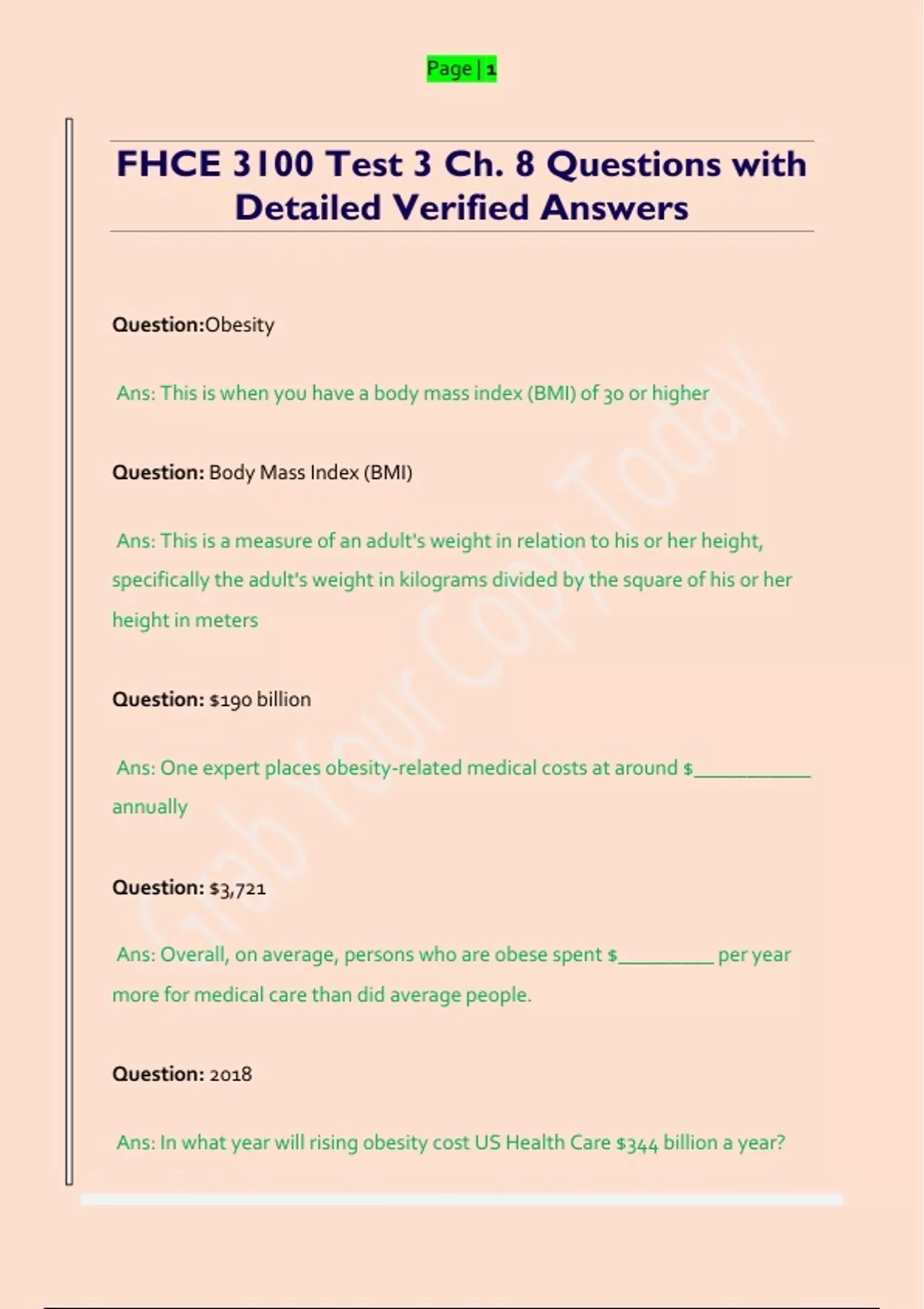 Page | 1

FHCE 3100 Test 3 Ch. 8 Questions with Detailed Verified Answers

Question:Obesity

Ans: This is when you have a body mass index (BMI) of 30 or higher

Question: Body Mass Index (BMI)

Ans: This is a measure of an adult's weight in relation to his or her height, specifically the adult's weight in kilograms divided by the square of his or her height in meters

Question: $190 billion

Ans: One expert places obesity-related medical costs at around $____ annually

Question: $3,721

Ans: Overall, on average, persons who are obese spent $____ per year more for medical care than did average people.

Question: 2018

Ans: In what year will rising obesity cost US Health Care $344 billion a year?

Grab Your Copy Today